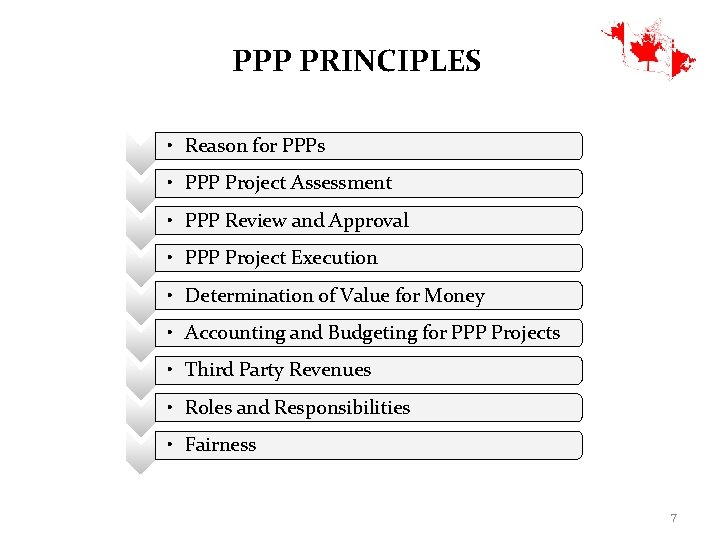 PPP PRINCIPLES

• Reason for PPPs
• PPP Project Assessment
• PPP Review and Approval
• PPP Project Execution
• Determination of Value for Money
• Accounting and Budgeting for PPP Projects
• Third Party Revenues
• Roles and Responsibilities
• Fairness

7